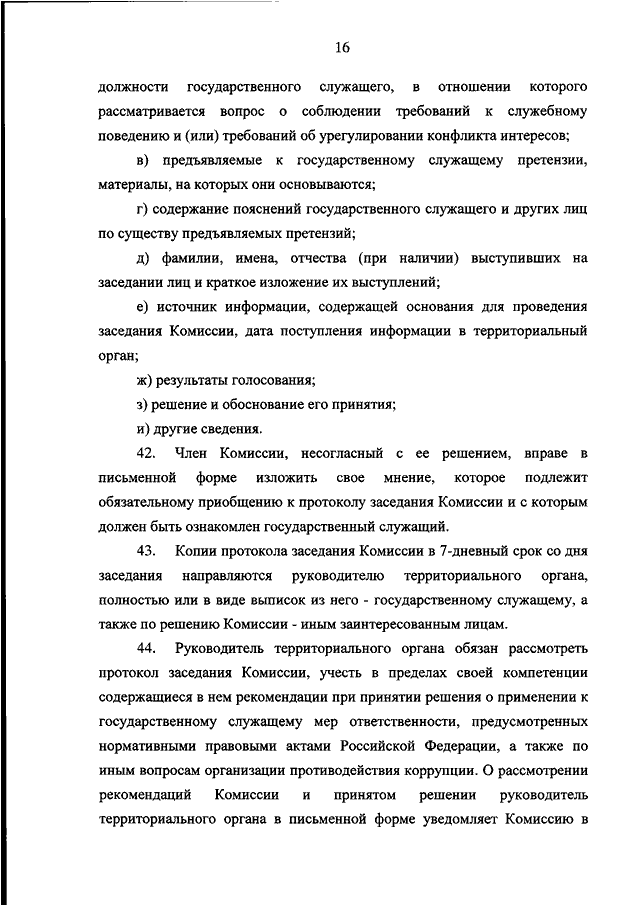 16

должности государственного служащего, в отношении которого рассматривается вопрос о соблюдении требований к служебному поведению и (или) требований об урегулировании конфликта интересов;

в) предъявляемые к государственному служащему претензии, материалы, на которых они основываются;

г) содержание пояснений государственного служащего и других лиц по существу предъявляемых претензий;

д) фамилии, имена, отчества (при наличии) выступивших на заседании лиц и краткое изложение их выступлений;

е) источник информации, содержащей основания для проведения заседания Комиссии, дата поступления информации в территориальный орган;

ж) результаты голосования;

з) решение и обоснование его принятия;

и) другие сведения.

42. Член Комиссии, несогласный с ее решением, вправе в письменной форме изложить свое мнение, которое подлежит обязательному приобщению к протоколу заседания Комиссии и с которым должен быть ознакомлен государственный служащий.

43. Копии протокола заседания Комиссии в 7-дневный срок со дня заседания направляются руководителю территориального органа, полностью или в виде выписок из него - государственному служащему, а также по решению Комиссии - иным заинтересованным лицам.

44. Руководитель территориального органа обязан рассмотреть протокол заседания Комиссии, учесть в пределах своей компетенции содержащиеся в нем рекомендации при принятии решения о применении к государственному служащему мер ответственности, предусмотренных нормативными правовыми актами Российской Федерации, а также по иным вопросам организации противодействия коррупции. О рассмотрении рекомендаций Комиссии и принятом решении руководитель территориального органа в письменной форме уведомляет Комиссию в